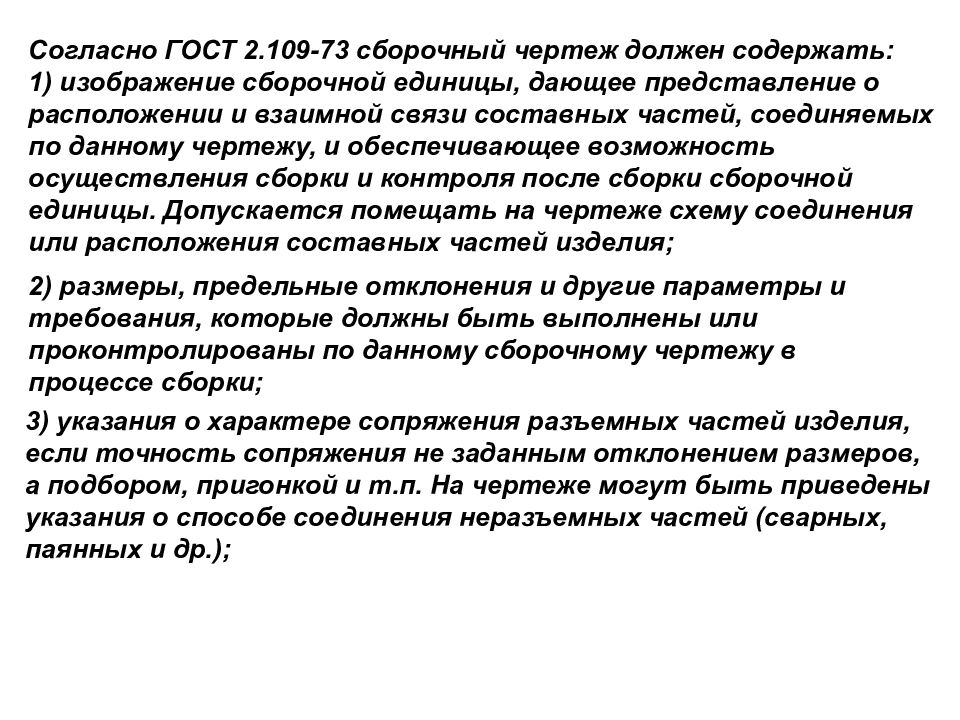 Согласно ГОСТ 2.109-73 сборочный чертеж должен содержать:
1) изображение сборочной единицы, дающее представление о расположении и взаимной связи составных частей, соединяемых по данному чертежу, и обеспечивающее возможность осуществления сборки и контроля после сборки сборочной единицы. Допускается помещать на чертеже схему соединения или расположения составных частей изделия;

2) размеры, предельные отклонения и другие параметры и требования, которые должны быть выполнены или проконтролированы по данному сборочному чертежу в процессе сборки;

3) указания о характере сопряжения разъемных частей изделия, если точность сопряжения не заданным отклонением размеров, а подбором, пригонкой и т.п. На чертеже могут быть приведены указания о способе соединения неразъемных частей (сварных, паянных и др.);